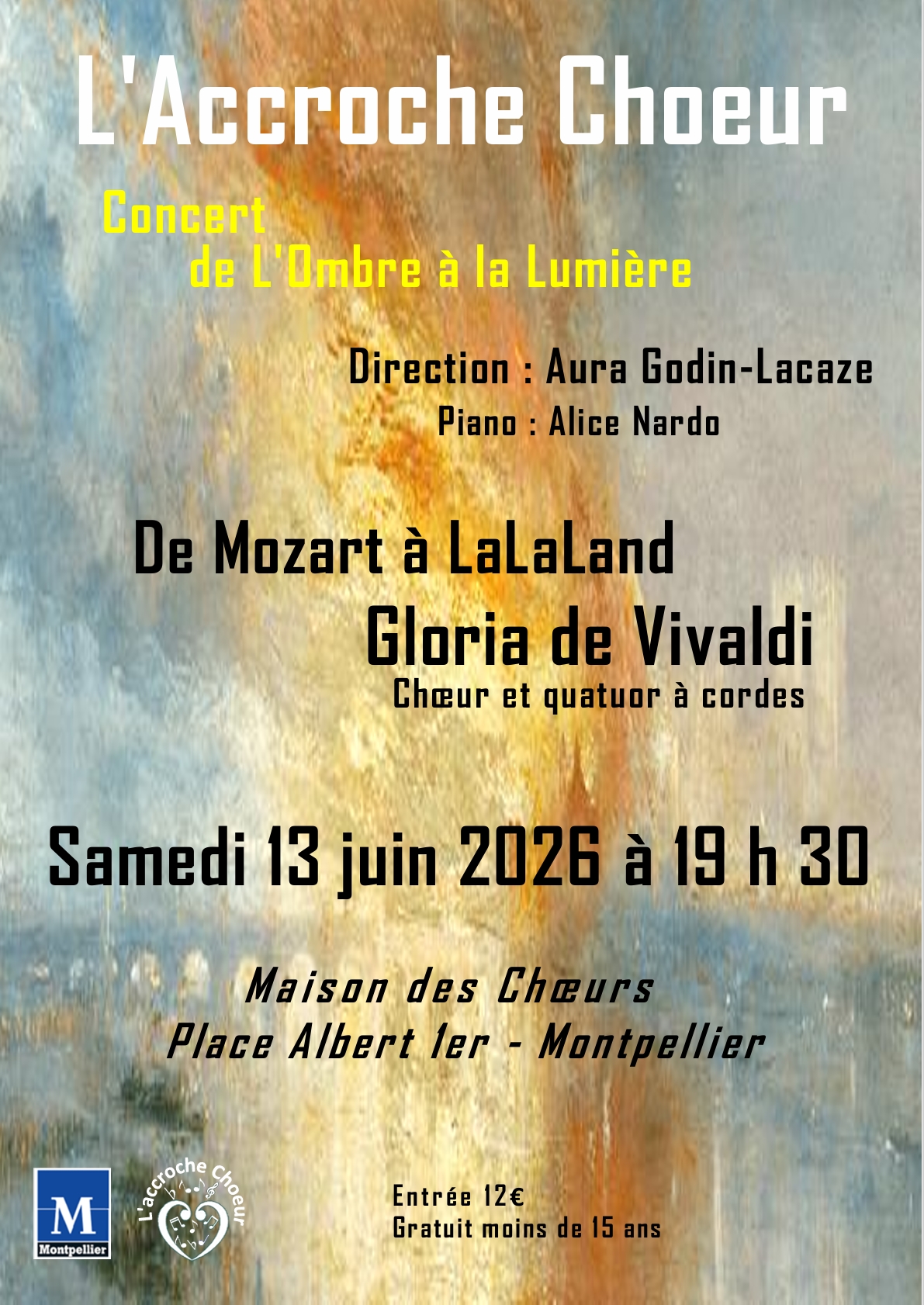 L'Accroche Choeur

Concert
de L'Ombre à la Lumière

Direction : Aura Godin-Lacaze
Piano : Alice Nardo

De Mozart à LaLaLand
Gloria de Vivaldi
Chœur et quatuor à cordes

Samedi 13 juin 2026 à 19 h 30

Maison des Chœurs
Place Albert 1er - Montpellier

M
Montpellier

L'accroche Choeur

Entrée 12€
Gratuit moins de 15 ans